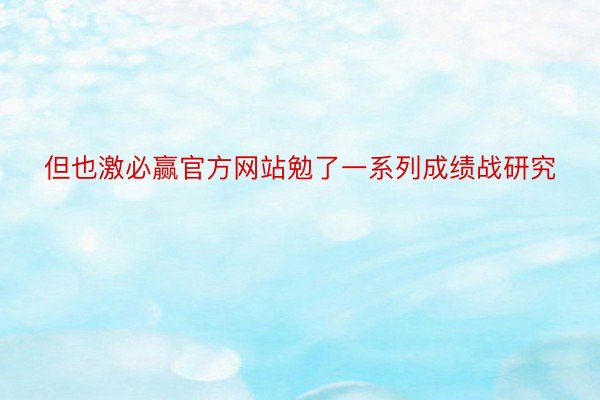 但也激必赢官方网站勉了一系列成绩战研究